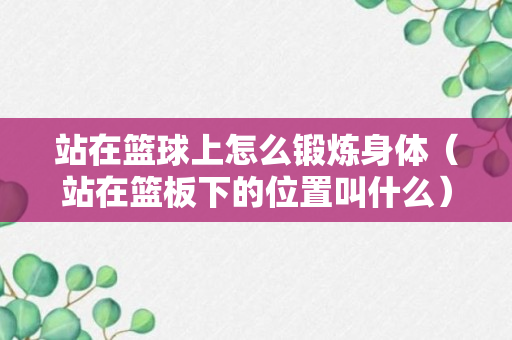 站在篮球上怎么锻炼身体（站在篮板下的位置叫什么）